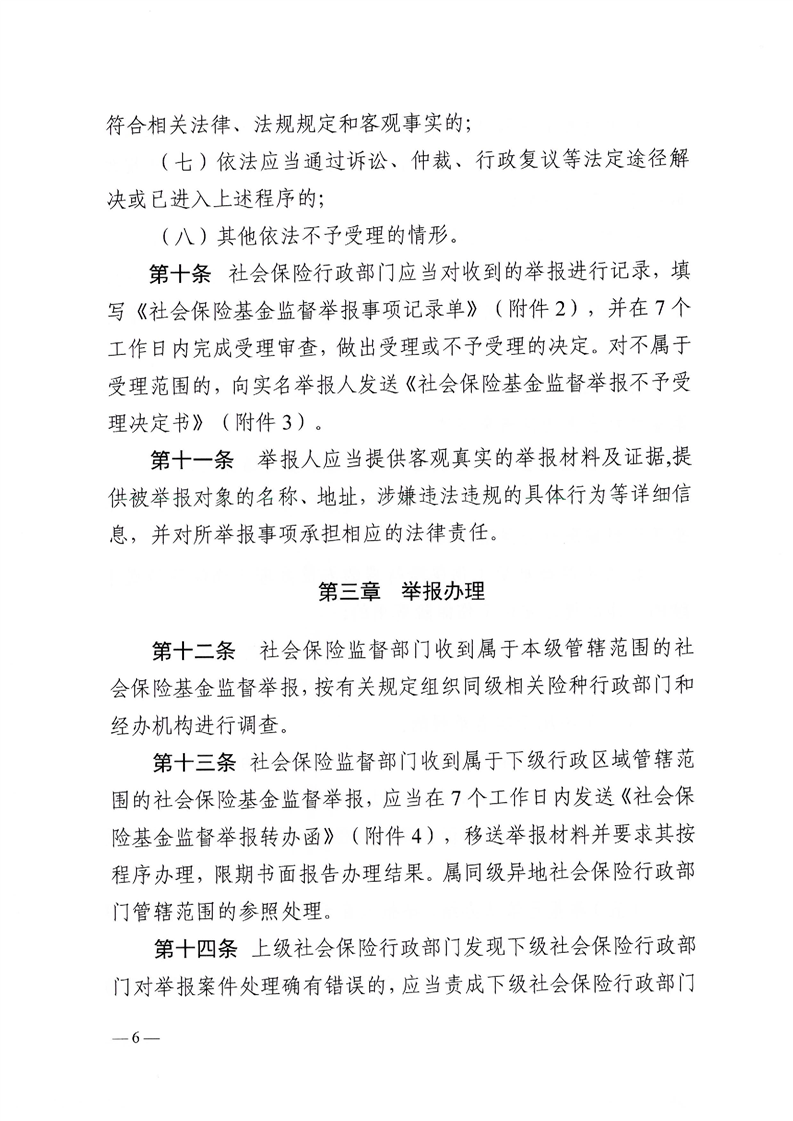 符合相关法律、法规规定和客观事实的；

（七）依法应当通过诉讼、仲裁、行政复议等法定途径解决或已进入上述程序的；

（八）其他依法不予受理的情形。

第十条　社会保险行政部门应当对收到的举报进行记录，填写《社会保险基金监督举报事项记录单》（附件2），并在7个工作日内完成受理审查，做出受理或不予受理的决定。对不属于受理范围的，向实名举报人发送《社会保险基金监督举报不予受理决定书》（附件3）。

第十一条　举报人应当提供客观真实的举报材料及证据，提供被举报对象的名称、地址，涉嫌违法违规的具体行为等详细信息，并对所举报事项承担相应的法律责任。

第三章　举报办理

第十二条　社会保险监督部门收到属于本级管辖范围的社会保险基金监督举报，按有关规定组织同级相关险种行政部门和经办机构进行调查。

第十三条　社会保险监督部门收到属于下级行政区域管辖范围的社会保险基金监督举报，应当在7个工作日内发送《社会保险基金监督举报转办函》（附件4），移送举报材料并要求其按程序办理，限期书面报告办理结果。属同级异地社会保险行政部门管辖范围的参照处理。

第十四条　上级社会保险行政部门发现下级社会保险行政部门对举报案件处理确有错误的，应当责成下级社会保险行政部门

—6—